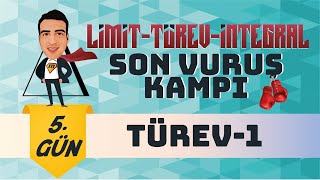 LİMİT-TÜREV-İNTEGRAL
SON VURUŞ KAMPI
5. GÜN
TÜREV-1